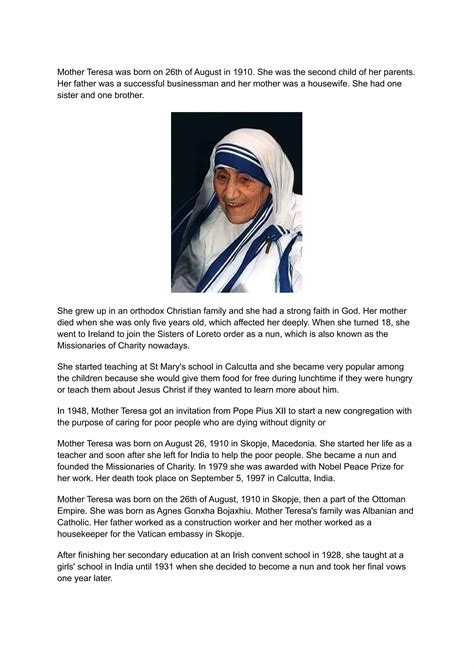 Mother Teresa was born on 26th of August in 1910. She was the second child of her parents. Her father was a successful businessman and her mother was a housewife. She had one sister and one brother.

She grew up in an orthodox Christian family and she had a strong faith in God. Her mother died when she was only five years old, which affected her deeply. When she turned 18, she went to Ireland to join the Sisters of Loreto order as a nun, which is also known as the Missionaries of Charity nowadays.

She started teaching at St Mary's school in Calcutta and she became very popular among the children because she would give them food for free during lunchtime if they were hungry or teach them about Jesus Christ if they wanted to learn more about him.

In 1948, Mother Teresa got an invitation from Pope Pius XII to start a new congregation with the purpose of caring for poor people who are dying without dignity or

Mother Teresa was born on August 26, 1910 in Skopje, Macedonia. She started her life as a teacher and soon after she left for India to help the poor people. She became a nun and founded the Missionaries of Charity. In 1979 she was awarded with Nobel Peace Prize for her work. Her death took place on September 5, 1997 in Calcutta, India.

Mother Teresa was born on the 26th of August, 1910 in Skopje, then a part of the Ottoman Empire. She was born as Agnes Gonxha Bojaxhiu. Mother Teresa's family was Albanian and Catholic. Her father worked as a construction worker and her mother worked as a housekeeper for the Vatican embassy in Skopje.

After finishing her secondary education at an Irish convent school in 1928, she taught at a girls' school in India until 1931 when she decided to become a nun and took her final vows one year later.